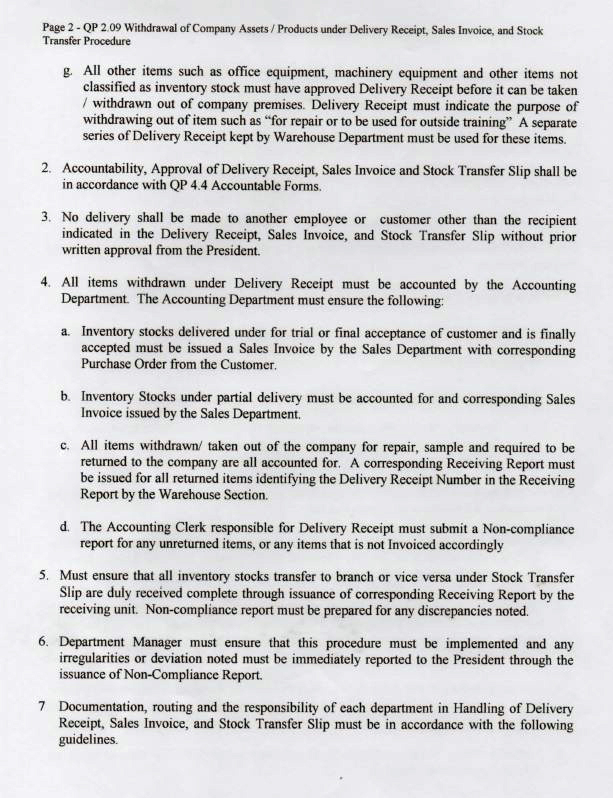 Page 2 - QP 2.09 Withdrawal of Company Assets / Products under Delivery Receipt, Sales Invoice, and Stock Transfer Procedure

g. All other items such as office equipment, machinery equipment and other items not classified as inventory stock must have approved Delivery Receipt before it can be taken / withdrawn out of company premises. Delivery Receipt must indicate the purpose of withdrawing out of item such as "for repair or to be used for outside training" A separate series of Delivery Receipt kept by Warehouse Department must be used for these items.

2. Accountability, Approval of Delivery Receipt, Sales Invoice and Stock Transfer Slip shall be in accordance with QP 4.4 Accountable Forms.

3. No delivery shall be made to another employee or customer other than the recipient indicated in the Delivery Receipt, Sales Invoice, and Stock Transfer Slip without prior written approval from the President.

4. All items withdrawn under Delivery Receipt must be accounted by the Accounting Department. The Accounting Department must ensure the following:

a. Inventory stocks delivered under for trial or final acceptance of customer and is finally accepted must be issued a Sales Invoice by the Sales Department with corresponding Purchase Order from the Customer.

b. Inventory Stocks under partial delivery must be accounted for and corresponding Sales Invoice issued by the Sales Department.

c. All items withdrawn/ taken out of the company for repair, sample and required to be returned to the company are all accounted for. A corresponding Receiving Report must be issued for all returned items identifying the Delivery Receipt Number in the Receiving Report by the Warehouse Section.

d. The Accounting Clerk responsible for Delivery Receipt must submit a Non-compliance report for any unreturned items, or any items that is not Invoiced accordingly

5. Must ensure that all inventory stocks transfer to branch or vice versa under Stock Transfer Slip are duly received complete through issuance of corresponding Receiving Report by the receiving unit. Non-compliance report must be prepared for any discrepancies noted.

6. Department Manager must ensure that this procedure must be implemented and any irregularities or deviation noted must be immediately reported to the President through the issuance of Non-Compliance Report.

7 Documentation, routing and the responsibility of each department in Handling of Delivery Receipt, Sales Invoice, and Stock Transfer Slip must be in accordance with the following guidelines.